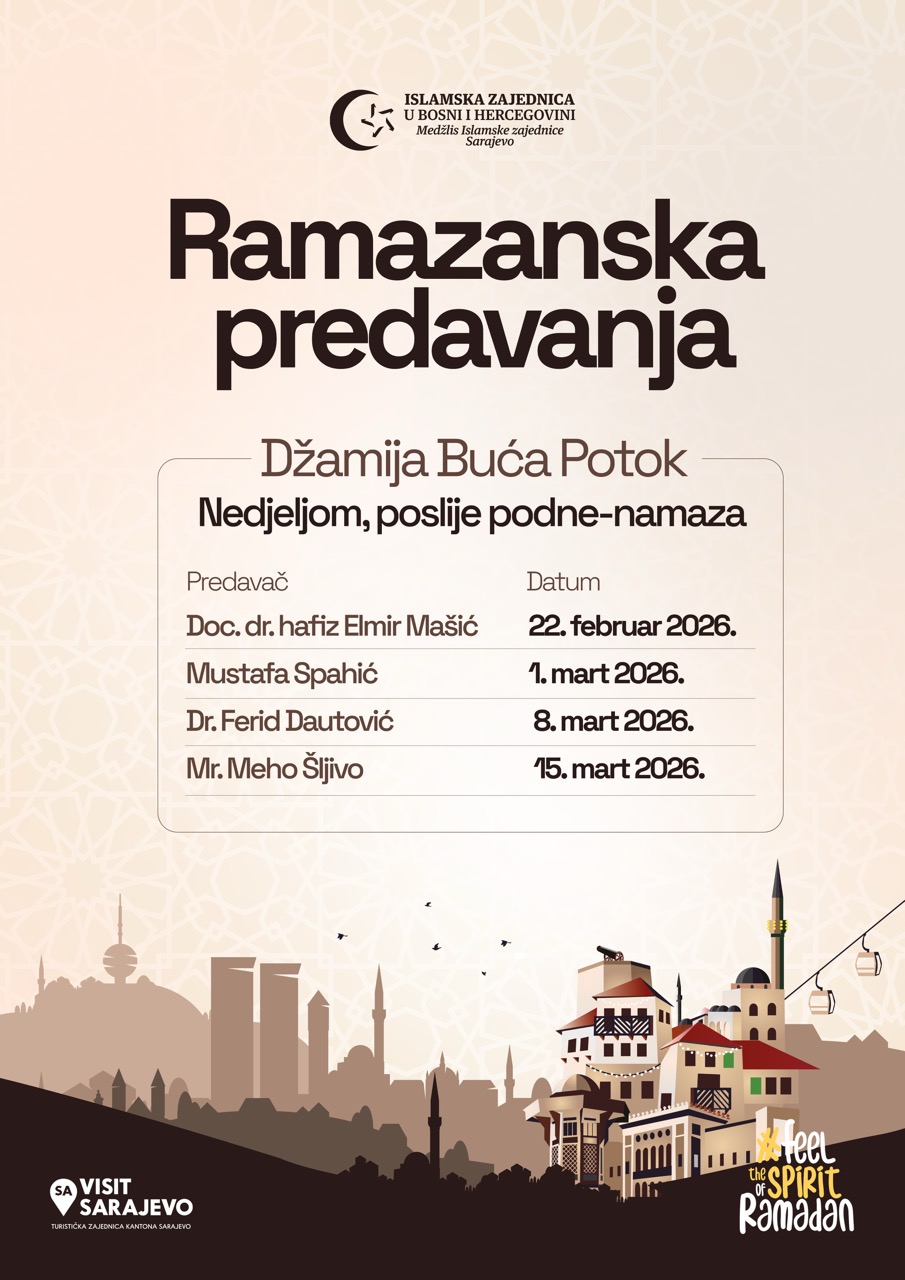 ISLAMSKA ZAJEDNICA
U BOSNI I HERCEGOVINI
Medžlis Islamske zajednice
Sarajevo

Ramazanska predavanja

Džamija Buća Potok
Nedjeljom, poslije podne-namaza

| Predavač | Datum |
|---|---|
| Doc. dr. hafiz Elmir Mašić | 22. februar 2026. |
| Mustafa Spahić | 1. mart 2026. |
| Dr. Ferid Dautović | 8. mart 2026. |
| Mr. Meho Šljivo | 15. mart 2026. |

SA VISIT SARAJEVO
TURISTIČKA ZAJEDNICA KANTONA SARAJEVO

#feel the SPIRIT of Ramadan